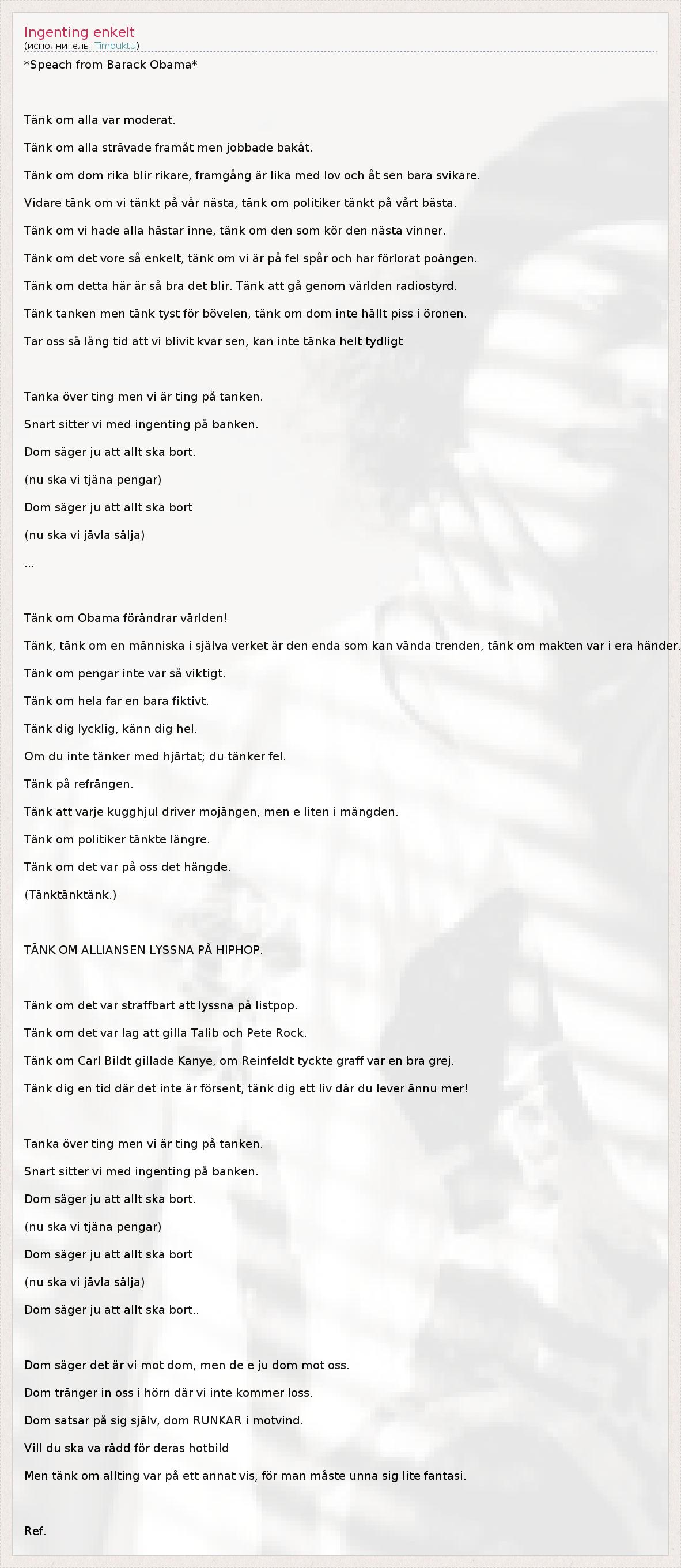 Ingenting enkelt
(исполнитель: Timbuktu)

*Speach from Barack Obama*

Tänk om alla var moderat.

Tänk om alla strävade framåt men jobbade bakåt.

Tänk om dom rika blir rikare, framgång är lika med lov och åt sen bara svikare.

Vidare tänk om vi tänkt på vår nästa, tänk om politiker tänkt på vårt bästa.

Tänk om vi hade alla hästar inne, tänk om den som kör den nästa vinner.

Tänk om det vore så enkelt, tänk om vi är på fel spår och har förlorat poängen.

Tänk om detta här är så bra det blir. Tänk att gå genom världen radiostyrd.

Tänk tanken men tänk tyst för bövelen, tänk om dom inte hällt piss i öronen.

Tar oss så lång tid att vi blivit kvar sen, kan inte tänka helt tydligt

Tanka över ting men vi är ting på tanken.

Snart sitter vi med ingenting på banken.

Dom säger ju att allt ska bort.

(nu ska vi tjäna pengar)

Dom säger ju att allt ska bort

(nu ska vi jävla sälja)

...

Tänk om Obama förändrar världen!

Tänk, tänk om en människa i själva verket är den enda som kan vända trenden, tänk om makten var i era händer.

Tänk om pengar inte var så viktigt.

Tänk om hela far en bara fiktivt.

Tänk dig lycklig, känn dig hel.

Om du inte tänker med hjärtat; du tänker fel.

Tänk på refrängen.

Tänk att varje kugghjul driver mojängen, men e liten i mängden.

Tänk om politiker tänkte längre.

Tänk om det var på oss det hängde.

(Tänktänktänk.)

TÄNK OM ALLIANSEN LYSSNA PÅ HIPHOP.

Tänk om det var straffbart att lyssna på listpop.

Tänk om det var lag att gilla Talib och Pete Rock.

Tänk om Carl Bildt gillade Kanye, om Reinfeldt tyckte graff var en bra grej.

Tänk dig en tid där det inte är försent, tänk dig ett liv där du lever ännu mer!

Tanka över ting men vi är ting på tanken.

Snart sitter vi med ingenting på banken.

Dom säger ju att allt ska bort.

(nu ska vi tjäna pengar)

Dom säger ju att allt ska bort

(nu ska vi jävla sälja)

Dom säger ju att allt ska bort..

Dom säger det är vi mot dom, men de e ju dom mot oss.

Dom tränger in oss i hörn där vi inte kommer loss.

Dom satsar på sig själv, dom RUNKAR i motvind.

Vill du ska va rädd för deras hotbild

Men tänk om allting var på ett annat vis, för man måste unna sig lite fantasi.

Ref.